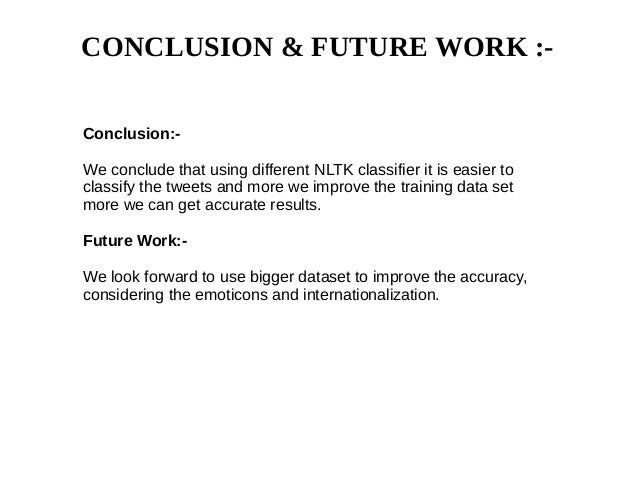 CONCLUSION & FUTURE WORK :-

Conclusion:-

We conclude that using different NLTK classifier it is easier to classify the tweets and more we improve the training data set more we can get accurate results.

Future Work:-

We look forward to use bigger dataset to improve the accuracy, considering the emoticons and internationalization.